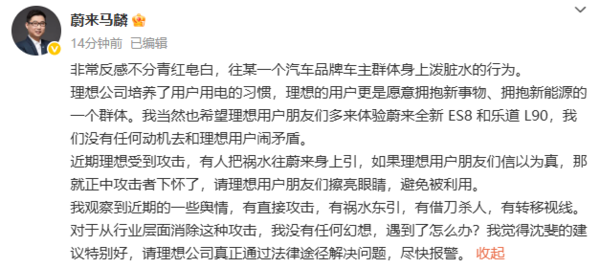 蔚来马麟

14分钟前 已编辑

非常反感不分青红皂白，往某一个汽车品牌车主群体身上泼脏水的行为。

理想公司培养了用户用电的习惯，理想的用户更是愿意拥抱新事物、拥抱新能源的一个群体。我当然也希望理想用户朋友们多来体验蔚来全新 ES8 和乐道 L90，我们没有任何动机去和理想用户闹矛盾。

近期理想受到攻击，有人把祸水往蔚来身上引，如果理想用户朋友们信以为真，那就正中攻击者下怀了，请理想用户朋友们擦亮眼睛，避免被利用。

我观察到近期的一些舆情，有直接攻击，有祸水东引，有借刀杀人，有转移视线。对于从行业层面消除这种攻击，我没有任何幻想，遇到了怎么办？我觉得沈斐的建议特别好，请理想公司真正通过法律途径解决问题，尽快报警。 收起